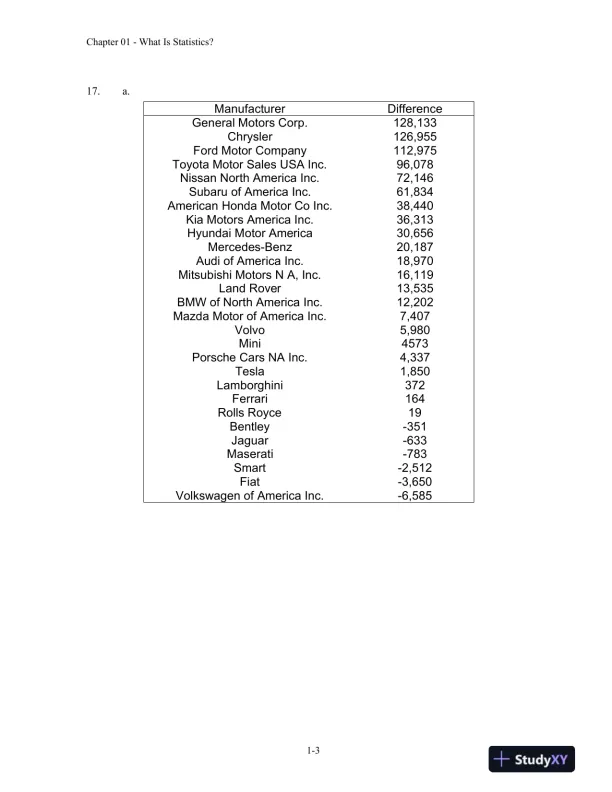 Chapter 01 - What Is Statistics?

17. a.

| Manufacturer | Difference |
|---|---|
| General Motors Corp. | 128,133 |
| Chrysler | 126,955 |
| Ford Motor Company | 112,975 |
| Toyota Motor Sales USA Inc. | 96,078 |
| Nissan North America Inc. | 72,146 |
| Subaru of America Inc. | 61,834 |
| American Honda Motor Co Inc. | 38,440 |
| Kia Motors America Inc. | 36,313 |
| Hyundai Motor America | 30,656 |
| Mercedes-Benz | 20,187 |
| Audi of America Inc. | 18,970 |
| Mitsubishi Motors N A, Inc. | 16,119 |
| Land Rover | 13,535 |
| BMW of North America Inc. | 12,202 |
| Mazda Motor of America Inc. | 7,407 |
| Volvo | 5,980 |
| Mini | 4573 |
| Porsche Cars NA Inc. | 4,337 |
| Tesla | 1,850 |
| Lamborghini | 372 |
| Ferrari | 164 |
| Rolls Royce | 19 |
| Bentley | -351 |
| Jaguar | -633 |
| Maserati | -783 |
| Smart | -2,512 |
| Fiat | -3,650 |
| Volkswagen of America Inc. | -6,585 |

1-3

StudyXY